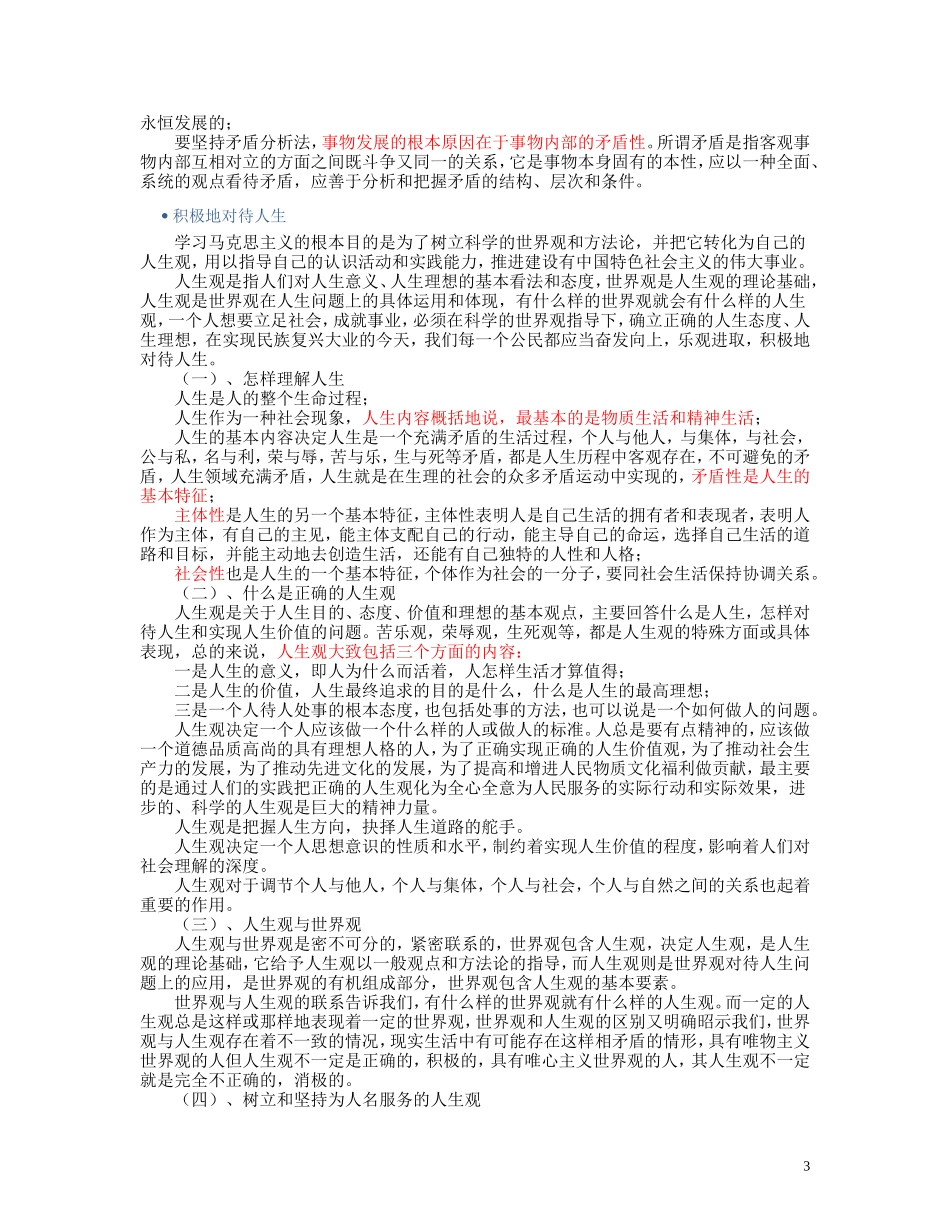 永恒发展的；

要坚持矛盾分析法，事物发展的根本原因在于事物内部的矛盾性。所谓矛盾是指客观事物内部互相对立的方面之间既斗争又同一的关系，它是事物本身固有的本性，应以一种全面、系统的观点看待矛盾，应善于分析和把握矛盾的结构、层次和条件。

• 积极地对待人生

学习马克思主义的根本目的是为了树立科学的世界观和方法论，并把它转化为自己的人生观，用以指导自己的认识活动和实践能力，推进建设有中国特色社会主义的伟大事业。

人生观是指人们对人生意义、人生理想的基本看法和态度，世界观是人生观的理论基础，人生观是世界观在人生问题上的具体运用和体现，有什么样的世界观就会有什么样的人生观，一个人想要立足社会，成就事业，必须在科学的世界观指导下，确立正确的人生态度、人生理想，在实现民族复兴大业的今天，我们每一个公民都应当奋发向上，乐观进取，积极地对待人生。

（一）、怎样理解人生

人生是人的整个生命过程；

人生作为一种社会现象，人生内容概括地说，最基本的是物质生活和精神生活；

人生的基本内容决定人生是一个充满矛盾的生活过程，个人与他人，与集体，与社会，公与私，名与利，荣与辱，苦与乐，生与死等矛盾，都是人生历程中客观存在，不可避免的矛盾，人生领域充满矛盾，人生就是在生理的社会的众多矛盾运动中实现的，矛盾性是人生的基本特征；

主体性是人生的另一个基本特征，主体性表明人是自己生活的拥有者和表现者，表明人作为主体，有自己的主见，能主体支配自己的行动，能主导自己的命运，选择自己生活的道路和目标，并能主动地去创造生活，还能有自己独特的人性和人格；

社会性也是人生的一个基本特征，个体作为社会的一分子，要同社会生活保持协调关系。

（二）、什么是正确的人生观

人生观是关于人生目的、态度、价值和理想的基本观点，主要回答什么是人生，怎样对待人生和实现人生价值的问题。苦乐观，荣辱观，生死观等，都是人生观的特殊方面或具体表现，总的来说，人生观大致包括三个方面的内容：

一是人生的意义，即人为什么而活着，人怎样生活才算值得；

二是人生的价值，人生最终追求的目的是什么，什么是人生的最高理想；

三是一个人待人处事的根本态度，也包括处事的方法，也可以说是一个如何做人的问题。

人生观决定一个人应该做一个什么样的人或做人的标准。人总是要有点精神的，应该做一个道德品质高尚的具有理想人格的人，为了正确实现正确的人生价值观，为了推动社会生产力的发展，为了推动先进文化的发展，为了提高和增进人民物质文化福利做贡献，最主要的是通过人们的实践把正确的人生观化为全心全意为人民服务的实际行动和实际效果，进步的、科学的人生观是巨大的精神力量。

人生观是把握人生方向，抉择人生道路的舵手。

人生观决定一个人思想意识的性质和水平，制约着实现人生价值的程度，影响着人们对社会理解的深度。

人生观对于调节个人与他人，个人与集体，个人与社会，个人与自然之间的关系也起着重要的作用。

（三）、人生观与世界观

人生观与世界观是密不可分的，紧密联系的，世界观包含人生观，决定人生观，是人生观的理论基础，它给予人生观以一般观点和方法论的指导，而人生观则是世界观对待人生问题上的应用，是世界观的有机组成部分，世界观包含人生观的基本要素。

世界观与人生观的联系告诉我们，有什么样的世界观就有什么样的人生观。而一定的人生观总是这样或那样地表现着一定的世界观，世界观和人生观的区别又明确昭示我们，世界观与人生观存在着不一致的情况，现实生活中有可能存在这样相矛盾的情形，具有唯物主义世界观的人但人生观不一定是正确的，积极的，具有唯心主义世界观的人，其人生观不一定就是完全不正确的，消极的。

（四）、树立和坚持为人名服务的人生观

3